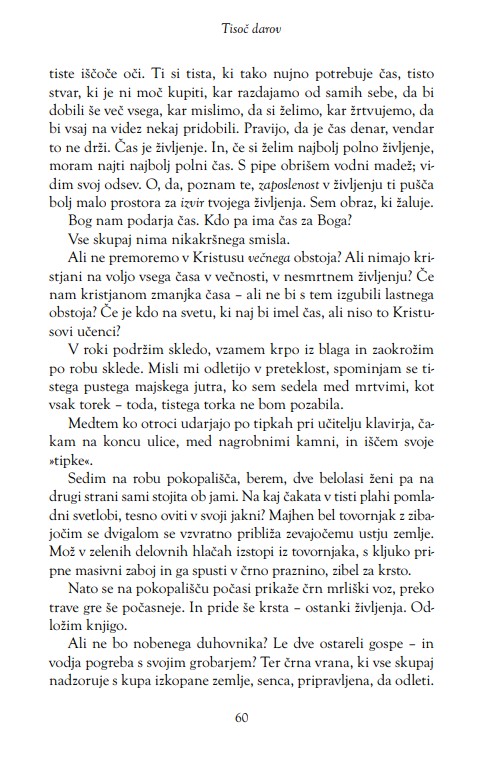 Tisoč darov

tiste iščoče oči. Ti si tista, ki tako nujno potrebuje čas, tisto stvar, ki je ni moč kupiti, kar razdajamo od samih sebe, da bi dobili še več vsega, kar mislimo, da si želimo, kar žrtvujemo, da bi vsaj na videz nekaj pridobili. Pravijo, da je čas denar, vendar to ne drži. Čas je življenje. In, če si želim najbolj polno življenje, moram najti najbolj polni čas. S pipe obrišem vodni madež; vidim svoj odsev. O, da, poznam te, zaposlenost v življenju ti pušča bolj malo prostora za izvir tvojega življenja. Sem obraz, ki žaluje.

Bog nam podarja čas. Kdo pa ima čas za Boga?

Vse skupaj nima nikakršnega smisla.

Ali ne premoremo v Kristusu večnega obstoja? Ali nimajo kristjani na voljo vsega časa v večnosti, v nesmrtnem življenju? Če nam kristjanom zmanjka časa – ali ne bi s tem izgubili lastnega obstoja? Če je kdo na svetu, ki naj bi imel čas, ali niso to Kristusovi učenci?

V roki podržim skledo, vzamem krpo iz blaga in zaokrožim po robu sklede. Misli mi odletijo v preteklost, spominjam se tistega pustega majskega jutra, ko sem sedela med mrtvimi, kot vsak torek – toda, tistega torka ne bom pozabila.

Medtem ko otroci udarjajo po tipkah pri učitelju klavirja, čakam na koncu ulice, med nagrobnimi kamni, in iščem svoje »tipke«.

Sedim na robu pokopališča, berem, dve belolasi ženi pa na drugi strani sami stojita ob jami. Na kaj čakata v tisti plahi pomladni svetlobi, tesno oviti v svoji jakni? Majhen bel tovornjak z zibajočim se dvigalom se vzvratno približa zevajočemu ustju zemlje. Mož v zelenih delovnih hlačah izstopi iz tovornjaka, s kljuko pripne masivni zaboj in ga spusti v črno praznino, zibel za krsto.

Nato se na pokopališču počasi prikaže črn mrliški voz, preko trave gre še počasneje. In pride še krsta – ostanki življenja. Odložim knjigo.

Ali ne bo nobenega duhovnika? Le dve ostareli gospe – in vodja pogreba s svojim grobarjem? Ter črna vrana, ki vse skupaj nadzoruje s kupa izkopane zemlje, senca, pripravljena, da odleti.

60